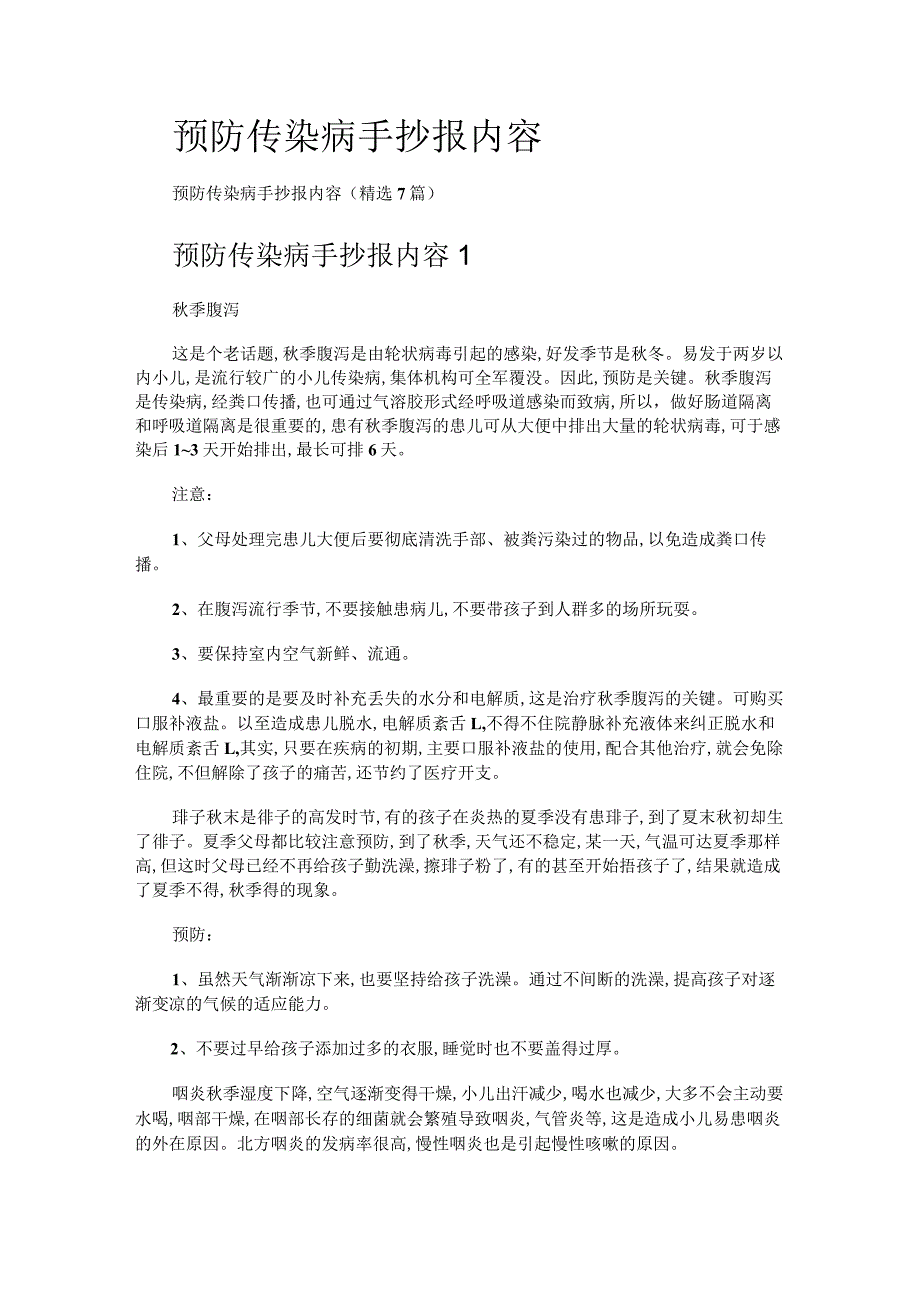 预防传染病手抄报内容

预防传染病手抄报内容（精选7篇）

预防传染病手抄报内容1

秋季腹泻

这是个老话题，秋季腹泻是由轮状病毒引起的感染，好发季节是秋冬。易发于两岁以内小儿，是流行较广的小儿传染病，集体机构可全军覆没。因此，预防是关键。秋季腹泻是传染病，经粪口传播，也可通过气溶胶形式经呼吸道感染而致病，所以，做好肠道隔离和呼吸道隔离是很重要的，患有秋季腹泻的患儿可从大便中排出大量的轮状病毒，可于感染后1~3天开始排出，最长可排6天。

注意：

1、父母处理完患儿大便后要彻底清洗手部、被粪污染过的物品，以免造成粪口传播。

2、在腹泻流行季节，不要接触患病儿，不要带孩子到人群多的场所玩耍。

3、要保持室内空气新鲜、流通。

4、最重要的是要及时补充丢失的水分和电解质，这是治疗秋季腹泻的关键。可购买口服补液盐。以至造成患儿脱水，电解质紊舌L,不得不住院静脉补充液体来纠正脱水和电解质紊舌L,其实，只要在疾病的初期，主要口服补液盐的使用，配合其他治疗，就会免除住院，不但解除了孩子的痛苦，还节约了医疗开支。

琲子秋末是徘子的高发时节，有的孩子在炎热的夏季没有患琲子，到了夏末秋初却生了徘子。夏季父母都比较注意预防，到了秋季，天气还不稳定，某一天，气温可达夏季那样高，但这时父母已经不再给孩子勤洗澡，擦琲子粉了，有的甚至开始捂孩子了，结果就造成了夏季不得，秋季得的现象。

预防：

1、虽然天气渐渐凉下来，也要坚持给孩子洗澡。通过不间断的洗澡，提高孩子对逐渐变凉的气候的适应能力。

2、不要过早给孩子添加过多的衣服，睡觉时也不要盖得过厚。

咽炎秋季湿度下降，空气逐渐变得干燥，小儿出汗减少，喝水也减少，大多不会主动要水喝，咽部干燥，在咽部长存的细菌就会繁殖导致咽炎，气管炎等，这是造成小儿易患咽炎的外在原因。北方咽炎的发病率很高，慢性咽炎也是引起慢性咳嗽的原因。